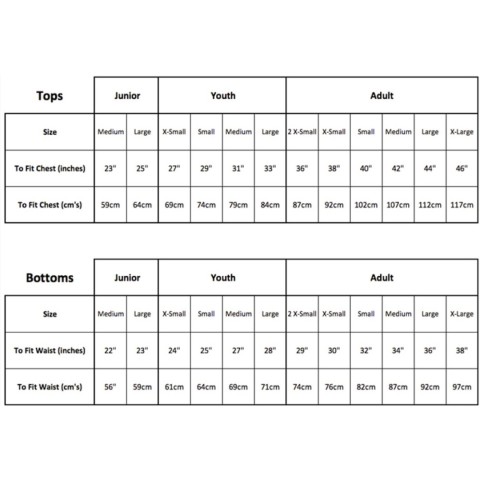 | Tops | Junior | | Youth | | | | Adult | | | | | |
|---|---|---|---|---|---|---|---|---|---|---|---|---|
| Size | Medium | Large | X-Small | Small | Medium | Large | 2 X-Small | X-Small | Small | Medium | Large | X-Large |
| To Fit Chest (inches) | 23" | 25" | 27" | 29" | 31" | 33" | 36" | 38" | 40" | 42" | 44" | 46" |
| To Fit Chest (cm's) | 59cm | 64cm | 69cm | 74cm | 79cm | 84cm | 87cm | 92cm | 102cm | 107cm | 112cm | 117cm |

| Bottoms | Junior | | Youth | | | | Adult | | | | | |
|---|---|---|---|---|---|---|---|---|---|---|---|---|
| Size | Medium | Large | X-Small | Small | Medium | Large | 2 X-Small | X-Small | Small | Medium | Large | X-Large |
| To Fit Waist (inches) | 22" | 23" | 24" | 25" | 27" | 28" | 29" | 30" | 32" | 34" | 36" | 38" |
| To Fit Waist (cm's) | 56" | 59cm | 61cm | 64cm | 69cm | 71cm | 74cm | 76cm | 82cm | 87cm | 92cm | 97cm |